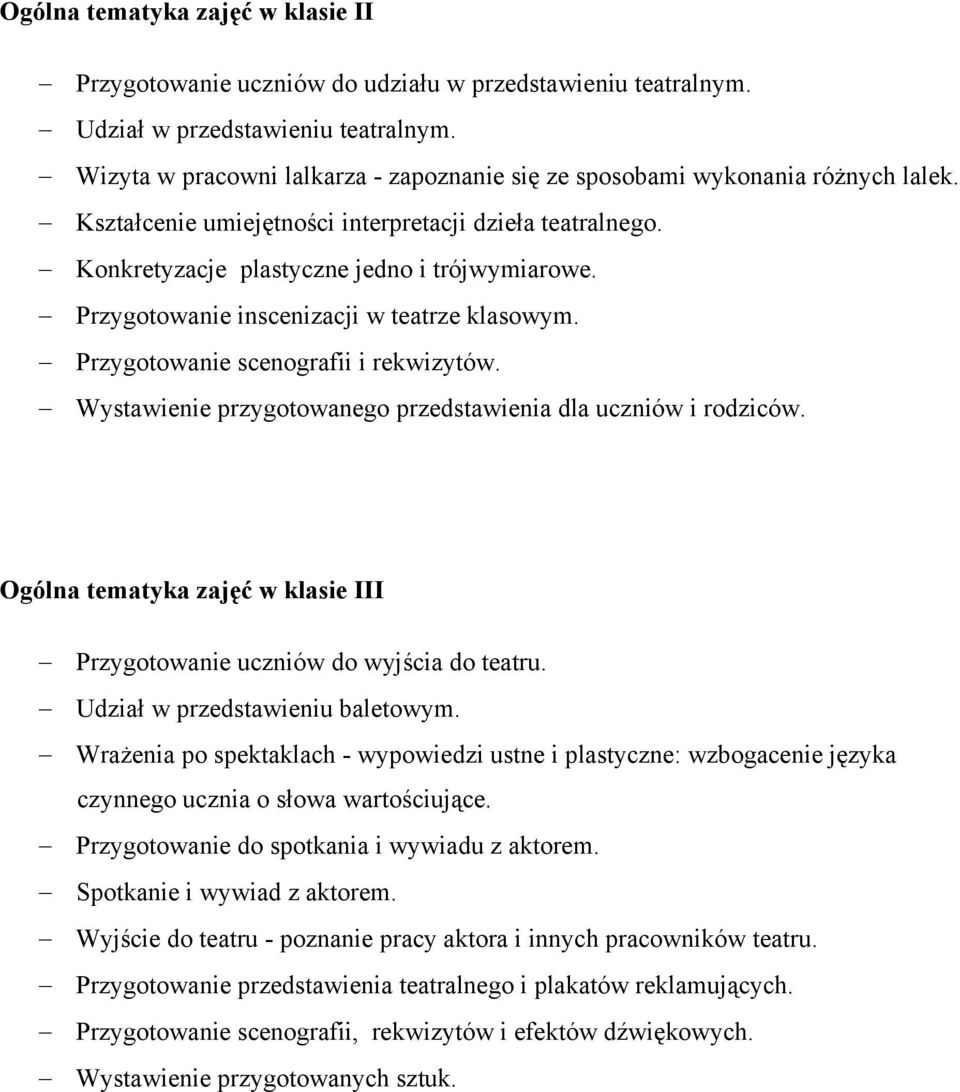 Ogólna tematyka zajęć w klasie II

– Przygotowanie uczniów do udziału w przedstawieniu teatralnym.
– Udział w przedstawieniu teatralnym.
– Wizyta w pracowni lalkarza - zapoznanie się ze sposobami wykonania różnych lalek.
– Kształcenie umiejętności interpretacji dzieła teatralnego.
– Konkretyzacje plastyczne jedno i trójwymiarowe.
– Przygotowanie inscenizacji w teatrze klasowym.
– Przygotowanie scenografii i rekwizytów.
– Wystawienie przygotowanego przedstawienia dla uczniów i rodziców.

Ogólna tematyka zajęć w klasie III

– Przygotowanie uczniów do wyjścia do teatru.
– Udział w przedstawieniu baletowym.
– Wrażenia po spektaklach - wypowiedzi ustne i plastyczne: wzbogacenie języka czynnego ucznia o słowa wartościujące.
– Przygotowanie do spotkania i wywiadu z aktorem.
– Spotkanie i wywiad z aktorem.
– Wyjście do teatru - poznanie pracy aktora i innych pracowników teatru.
– Przygotowanie przedstawienia teatralnego i plakatów reklamujących.
– Przygotowanie scenografii, rekwizytów i efektów dźwiękowych.
– Wystawienie przygotowanych sztuk.